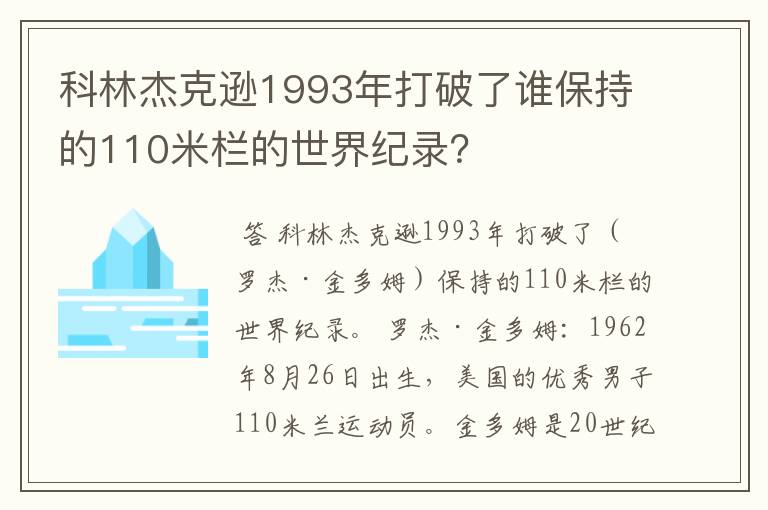 科林杰克逊1993年打破了谁保持的110米栏的世界纪录?

答 科林杰克逊1993年打破了（罗杰·金多姆）保持的110米栏的世界纪录。罗杰·金多姆：1962年8月26日出生，美国的优秀男子110米兰运动员。金多姆是20世纪